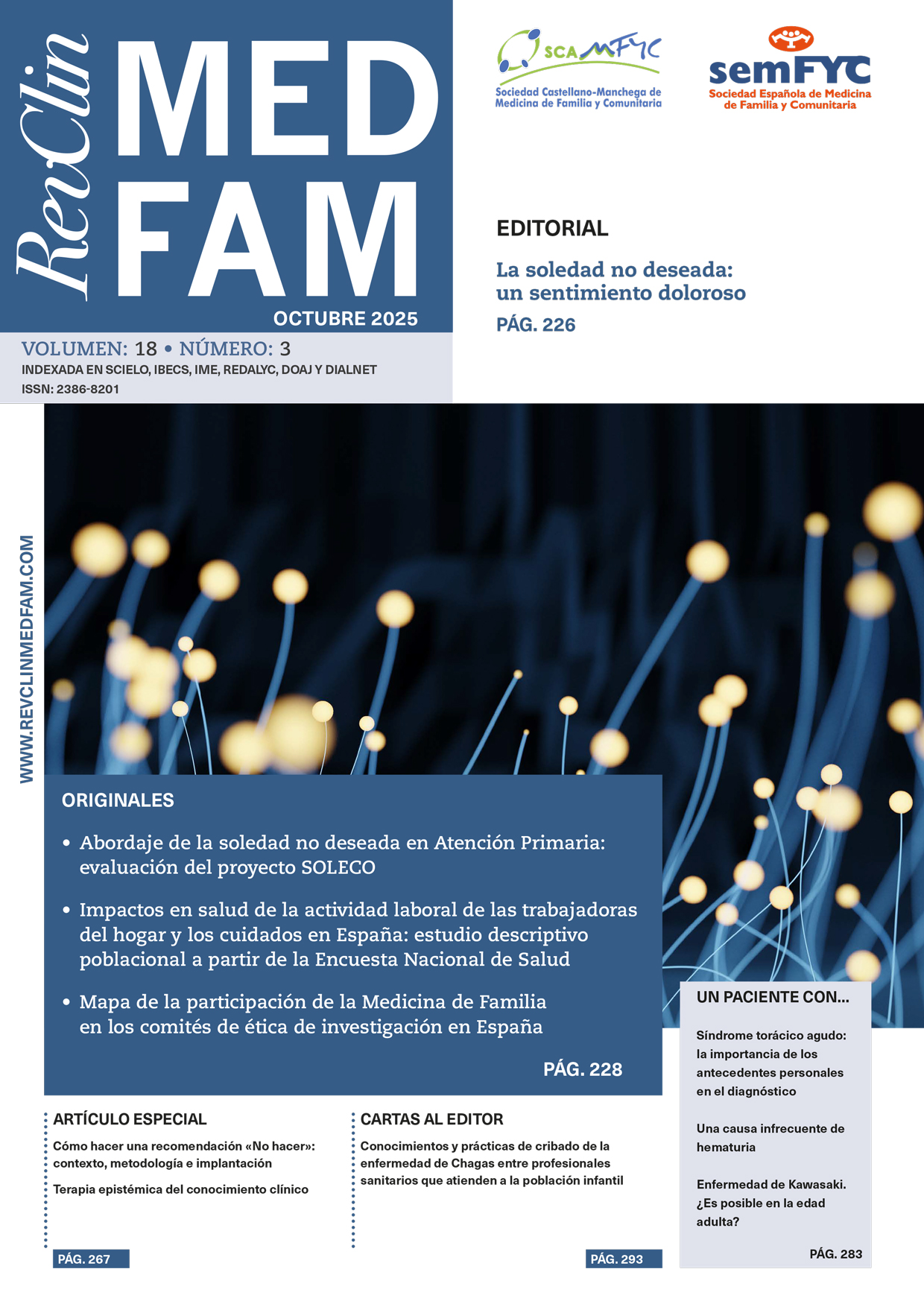 RevClin MED FAM

OCTUBRE 2025

VOLUMEN: 18 • NÚMERO: 3
INDEXADA EN SCIELO, IBECS, IME, REDALYC, DOAJ Y DIALNET
ISSN: 2386-8201

SCAMFYC
Sociedad Castellano-Manchega de Medicina de Familia y Comunitaria

semFYC
Sociedad Española de Medicina de Familia y Comunitaria

EDITORIAL

La soledad no deseada: un sentimiento doloroso
PÁG. 226

WWW.REVCLINMEDFAM.COM

ORIGINALES

• Abordaje de la soledad no deseada en Atención Primaria: evaluación del proyecto SOLECO

• Impactos en salud de la actividad laboral de las trabajadoras del hogar y los cuidados en España: estudio descriptivo poblacional a partir de la Encuesta Nacional de Salud

• Mapa de la participación de la Medicina de Familia en los comités de ética de investigación en España

PÁG. 228

UN PACIENTE CON...

Síndrome torácico agudo: la importancia de los antecedentes personales en el diagnóstico

Una causa infrecuente de hematuria

Enfermedad de Kawasaki. ¿Es posible en la edad adulta?

PÁG. 283

ARTÍCULO ESPECIAL

Cómo hacer una recomendación «No hacer»: contexto, metodología e implantación

Terapia epistémica del conocimiento clínico

PÁG. 267

CARTAS AL EDITOR

Conocimientos y prácticas de cribado de la enfermedad de Chagas entre profesionales sanitarios que atienden a la población infantil

PÁG. 293